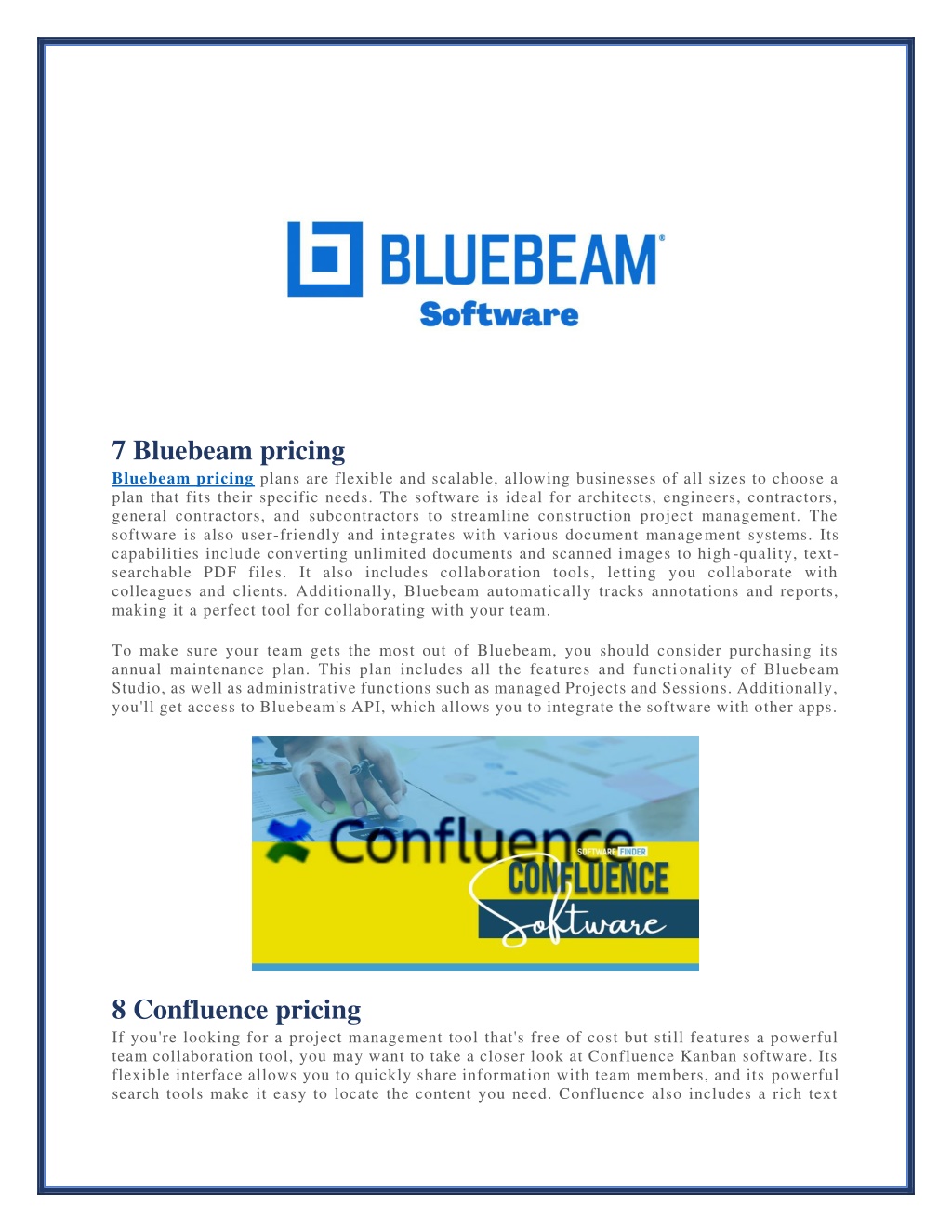 BLUEBEAM®
Software

7 Bluebeam pricing
Bluebeam pricing plans are flexible and scalable, allowing businesses of all sizes to choose a plan that fits their specific needs. The software is ideal for architects, engineers, contractors, general contractors, and subcontractors to streamline construction project management. The software is also user-friendly and integrates with various document management systems. Its capabilities include converting unlimited documents and scanned images to high-quality, text-searchable PDF files. It also includes collaboration tools, letting you collaborate with colleagues and clients. Additionally, Bluebeam automatically tracks annotations and reports, making it a perfect tool for collaborating with your team.

To make sure your team gets the most out of Bluebeam, you should consider purchasing its annual maintenance plan. This plan includes all the features and functionality of Bluebeam Studio, as well as administrative functions such as managed Projects and Sessions. Additionally, you'll get access to Bluebeam's API, which allows you to integrate the software with other apps.

Confluence
SOFTWARE FINDER
CONFLUENCE
Software

8 Confluence pricing
If you're looking for a project management tool that's free of cost but still features a powerful team collaboration tool, you may want to take a closer look at Confluence Kanban software. Its flexible interface allows you to quickly share information with team members, and its powerful search tools make it easy to locate the content you need. Confluence also includes a rich text